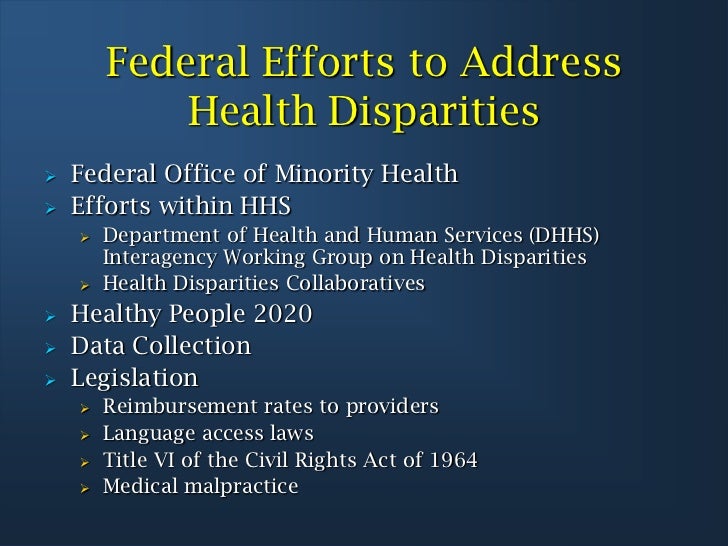 Federal Efforts to Address Health Disparities

➢ Federal Office of Minority Health
➢ Efforts within HHS
➢ Department of Health and Human Services (DHHS) Interagency Working Group on Health Disparities
➢ Health Disparities Collaboratives
➢ Healthy People 2020
➢ Data Collection
➢ Legislation
➢ Reimbursement rates to providers
➢ Language access laws
➢ Title VI of the Civil Rights Act of 1964
➢ Medical malpractice